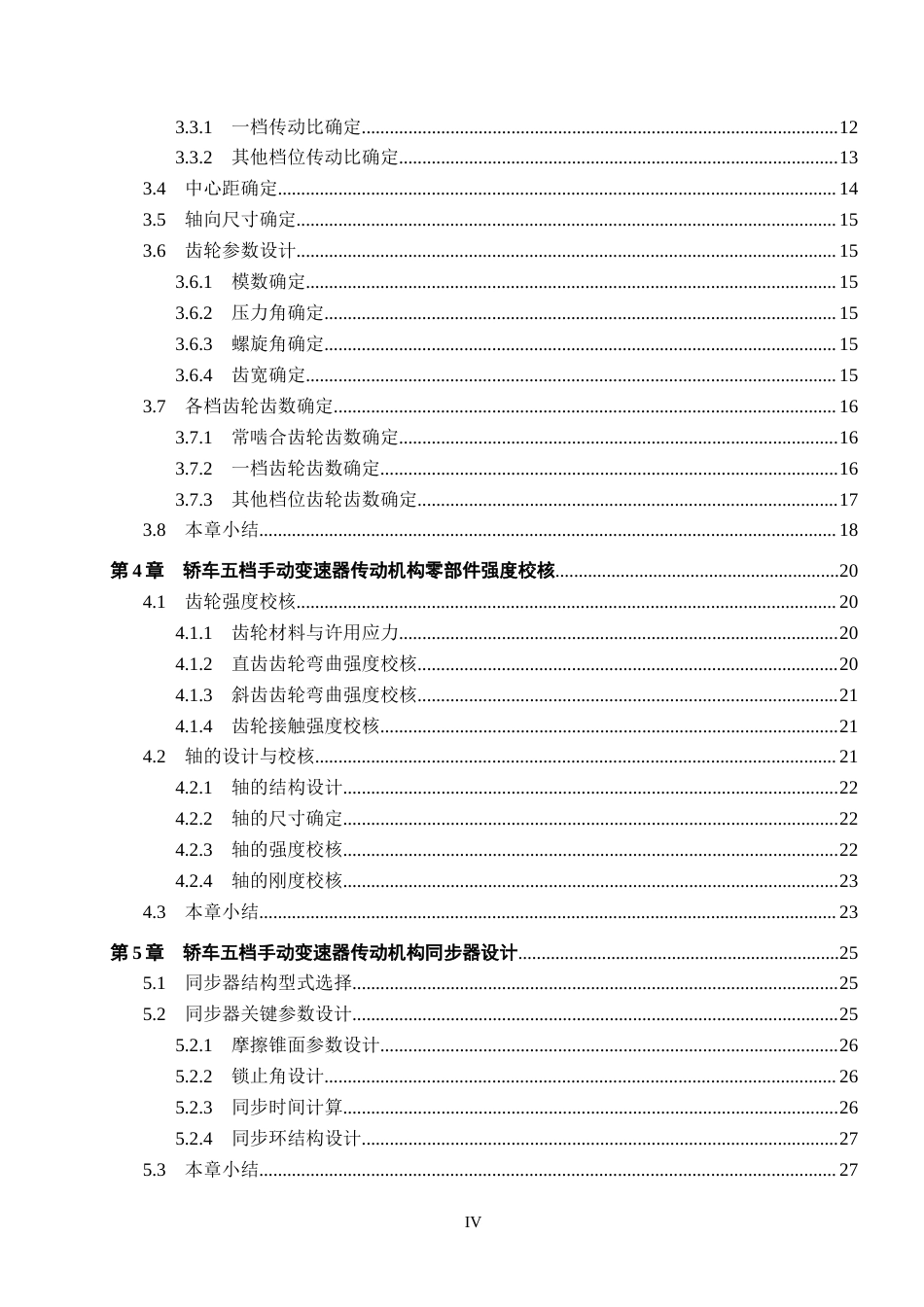 3.3.1 一档传动比确定 12
3.3.2 其他档位传动比确定 13
3.4 中心距确定 14
3.5 轴向尺寸确定 15
3.6 齿轮参数设计 15
3.6.1 模数确定 15
3.6.2 压力角确定 15
3.6.3 螺旋角确定 15
3.6.4 齿宽确定 15
3.7 各档齿轮齿数确定 16
3.7.1 常啮合齿轮齿数确定 16
3.7.2 一档齿轮齿数确定 16
3.7.3 其他档位齿轮齿数确定 17
3.8 本章小结 18
第4章 轿车五档手动变速器传动机构零部件强度校核 20
4.1 齿轮强度校核 20
4.1.1 齿轮材料与许用应力 20
4.1.2 直齿齿轮弯曲强度校核 20
4.1.3 斜齿齿轮弯曲强度校核 21
4.1.4 齿轮接触强度校核 21
4.2 轴的设计与校核 21
4.2.1 轴的结构设计 22
4.2.2 轴的尺寸确定 22
4.2.3 轴的强度校核 22
4.2.4 轴的刚度校核 23
4.3 本章小结 23
第5章 轿车五档手动变速器传动机构同步器设计 25
5.1 同步器结构型式选择 25
5.2 同步器关键参数设计 25
5.2.1 摩擦锥面参数设计 26
5.2.2 锁止角设计 26
5.2.3 同步时间计算 26
5.2.4 同步环结构设计 27
5.3 本章小结 27

IV